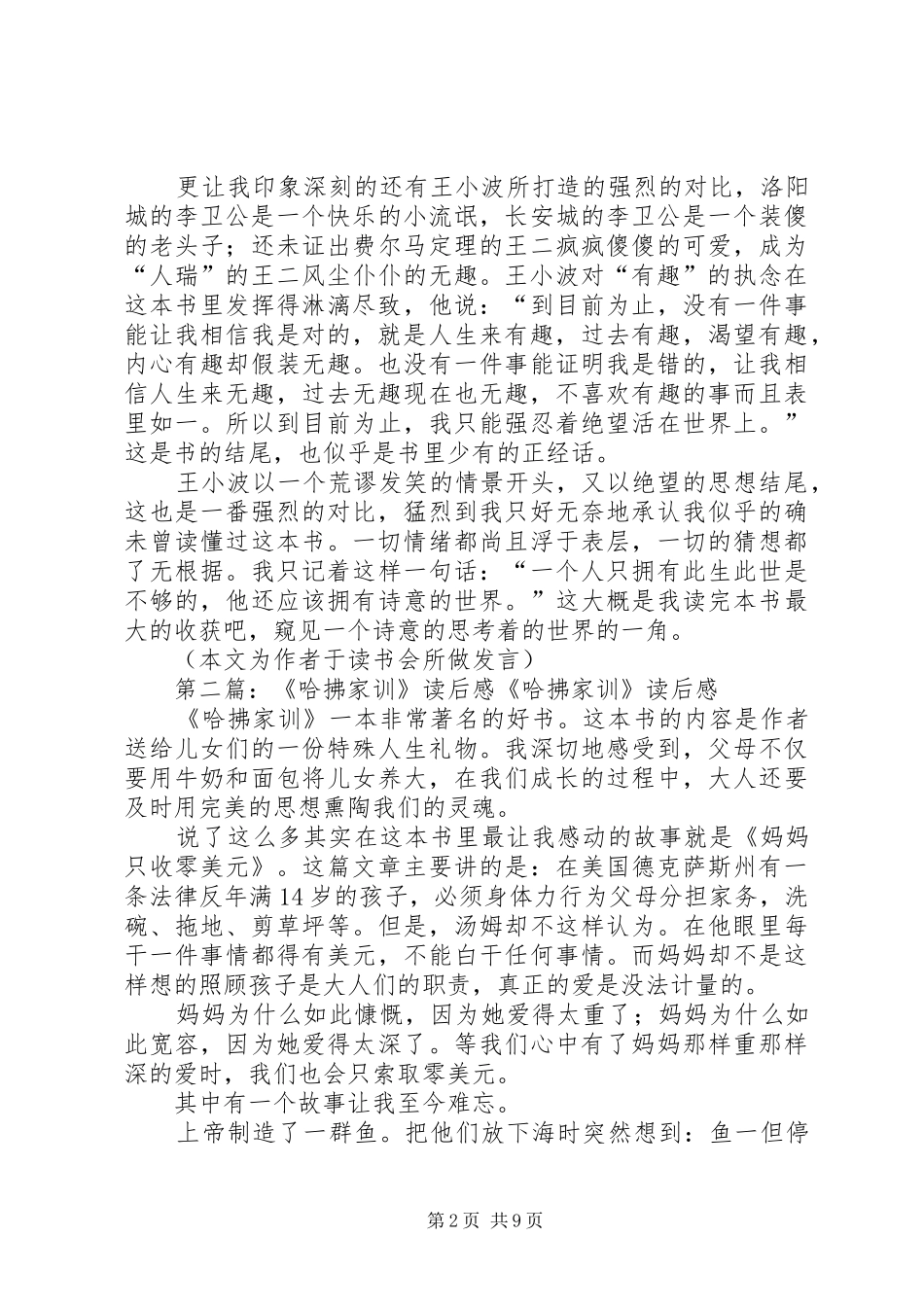 更让我印象深刻的还有王小波所打造的强烈的对比，洛阳城的李卫公是一个快乐的小流氓，长安城的李卫公是一个装傻的老头子；还未证出费尔马定理的王二疯疯傻傻的可爱，成为“人瑞”的王二风尘仆仆的无趣。王小波对“有趣”的执念在这本书里发挥得淋漓尽致，他说：“到目前为止，没有一件事能让我相信我是对的，就是人生来有趣，过去有趣，渴望有趣，内心有趣却假装无趣。也没有一件事能证明我是错的，让我相信人生来无趣，过去无趣现在也无趣，不喜欢有趣的事而且表里如一。所以到目前为止，我只能强忍着绝望活在世界上。”这是书的结尾，也似乎是书里少有的正经话。

王小波以一个荒谬发笑的情景开头，又以绝望的思想结尾，这也是一番强烈的对比，猛烈到我只好无奈地承认我似乎的确未曾读懂过这本书。一切情绪都尚且浮于表层，一切的猜想都了无根据。我只记着这样一句话：“一个人只拥有此生此世是不够的，他还应该拥有诗意的世界。”这大概是我读完本书最大的收获吧，窥见一个诗意的思考着的世界的一角。

（本文为作者于读书会所做发言）

第二篇：《哈拂家训》读后感《哈拂家训》读后感

《哈拂家训》一本非常著名的好书。这本书的内容是作者送给儿女们的一份特殊人生礼物。我深切地感受到，父母不仅要用牛奶和面包将儿女养大，在我们成长的过程中，大人还要及时用完美的思想熏陶我们的灵魂。

说了这么多其实在这本书里最让我感动的故事就是《妈妈只收零美元》。这篇文章主要讲的是：在美国德克萨斯州有一条法律反年满14岁的孩子，必须身体力行为父母分担家务，洗碗、拖地、剪草坪等。但是，汤姆却不这样认为。在他眼里每干一件事情都得有美元，不能白干任何事情。而妈妈却不是这样想的照顾孩子是大人们的职责，真正的爱是没法计量的。

妈妈为什么如此慷慨，因为她爱得太重了；妈妈为什么如此宽容，因为她爱得太深了。等我们心中有了妈妈那样重那样深的爱时，我们也会只索取零美元。

其中有一个故事让我至今难忘。

上帝制造了一群鱼。把他们放下海时突然想到：鱼一但停

第2页 共9页